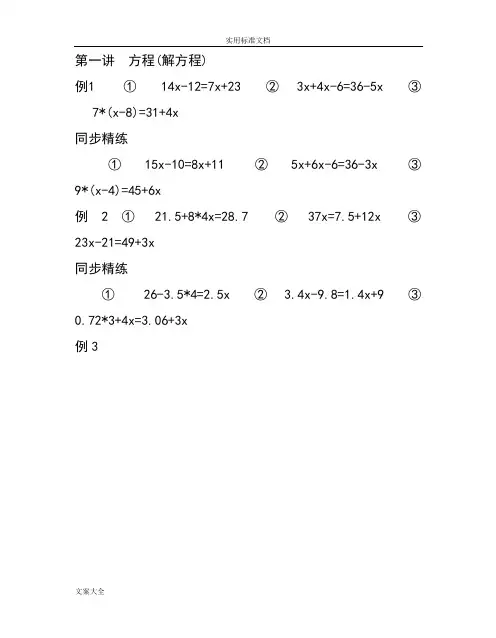 实用标准文档

第一讲　方程(解方程)

例1　①　$14x-12=7x+23$　②　$3x+4x-6=36-5x$　③　$7*(x-8)=31+4x$

同步精练

①　$15x-10=8x+11$　②　$5x+6x-6=36-3x$　③　$9*(x-4)=45+6x$

例 2　①　$21.5+8*4x=28.7$　②　$37x=7.5+12x$　③　$23x-21=49+3x$

同步精练

①　$26-3.5*4=2.5x$　②　$3.4x-9.8=1.4x+9$　③　$0.72*3+4x=3.06+3x$

例 3

文案大全